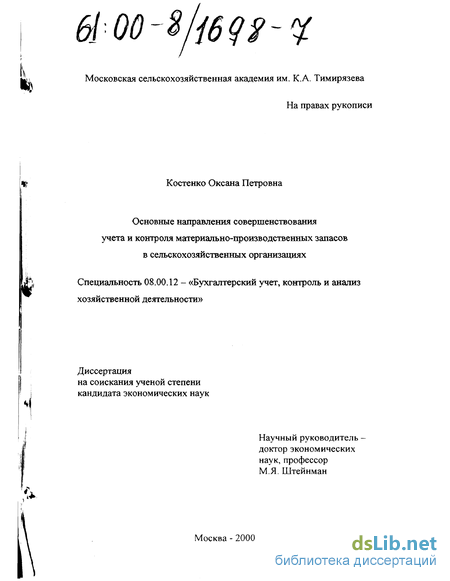 61:00-8/1698-7

Московская сельскохозяйственная академия им. К.А. Тимирязева

На правах рукописи

Костенко Оксана Петровна

Основные направления совершенствования учета и контроля материально-производственных запасов в сельскохозяйственных организациях

Специальность 08.00.12 – «Бухгалтерский учет, контроль и анализ хозяйственной деятельности»

Диссертация на соискания ученой степени кандидата экономических наук

Научный руководитель – доктор экономических наук, профессор М.Я. Штейнман

Москва - 2000

dsLib.net
библиотека диссертаций